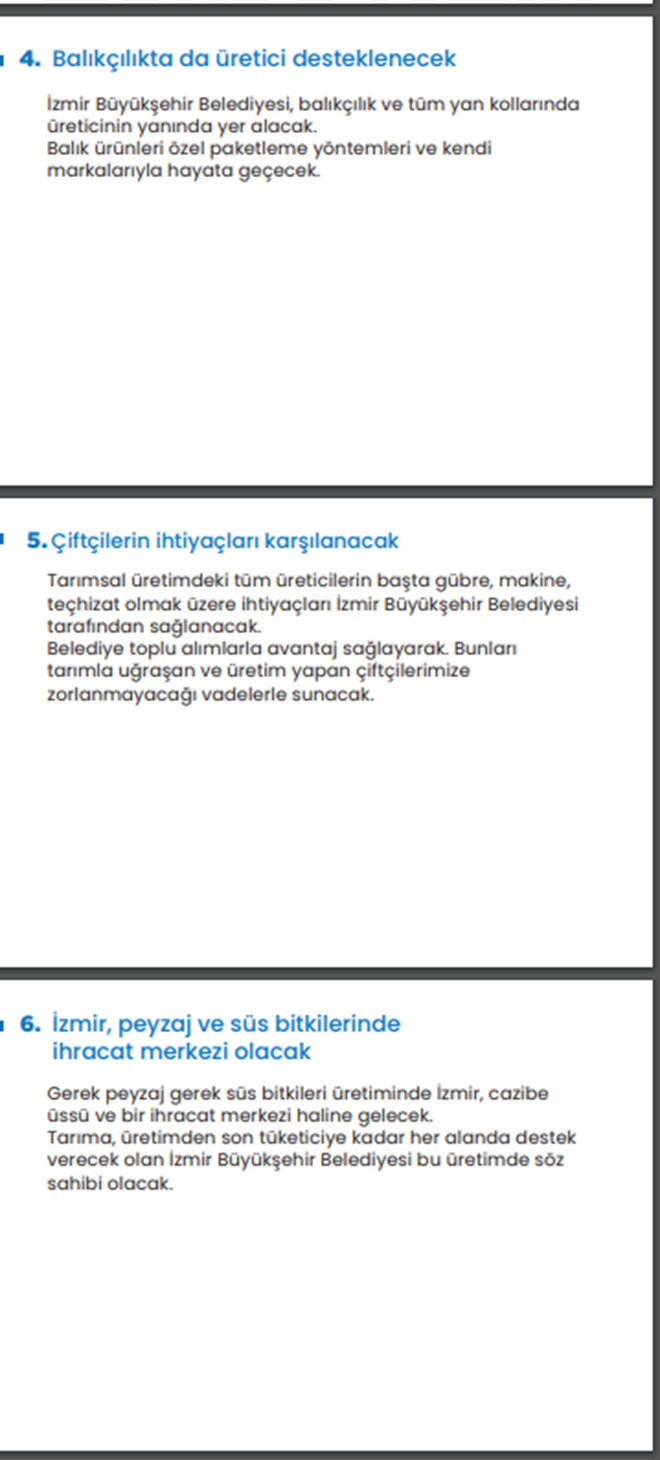 4. Balıkçılıkta da üretici desteklenecek

İzmir Büyükşehir Belediyesi, balıkçılık ve tüm yan kollarında üreticinin yanında yer alacak.
Balık ürünleri özel paketleme yöntemleri ve kendi markalarıyla hayata geçecek.

5. Çiftçilerin ihtiyaçları karşılanacak

Tarımsal üretimdeki tüm üreticilerin başta gübre, makine, teçhizat olmak üzere ihtiyaçları İzmir Büyükşehir Belediyesi tarafından sağlanacak.
Belediye toplu alımlarla avantaj sağlayarak. Bunları tarımla uğraşan ve üretim yapan çiftçilerimize zorlanmayacağı vadelerle sunacak.

6. İzmir, peyzaj ve süs bitkilerinde ihracat merkezi olacak

Gerek peyzaj gerek süs bitkileri üretiminde İzmir, cazibe üssü ve bir ihracat merkezi haline gelecek.
Tarıma, üretimden son tüketiciye kadar her alanda destek verecek olan İzmir Büyükşehir Belediyesi bu üretimde söz sahibi olacak.